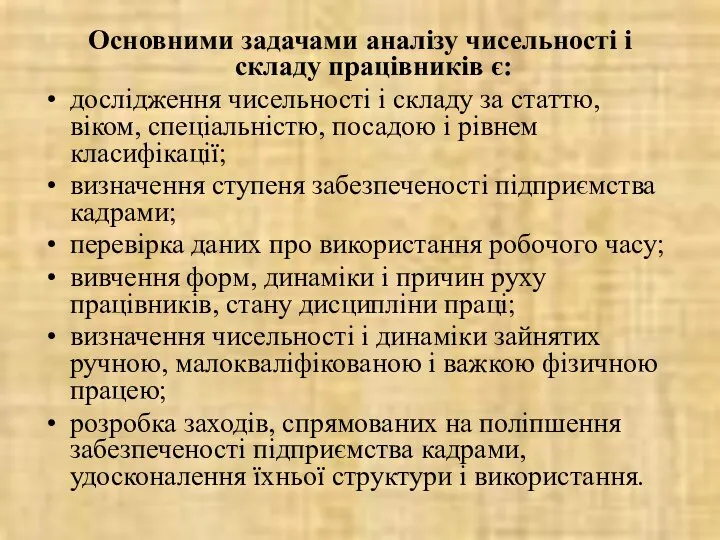 Основними задачами аналізу чисельності і складу працівників є:

• дослідження чисельності і складу за статтю, віком, спеціальністю, посадою і рівнем класифікації;
• визначення ступеня забезпеченості підприємства кадрами;
• перевірка даних про використання робочого часу;
• вивчення форм, динаміки і причин руху працівників, стану дисципліни праці;
• визначення чисельності і динаміки зайнятих ручною, малокваліфікованою і важкою фізичною працею;
• розробка заходів, спрямованих на поліпшення забезпеченості підприємства кадрами, удосконалення їхньої структури і використання.